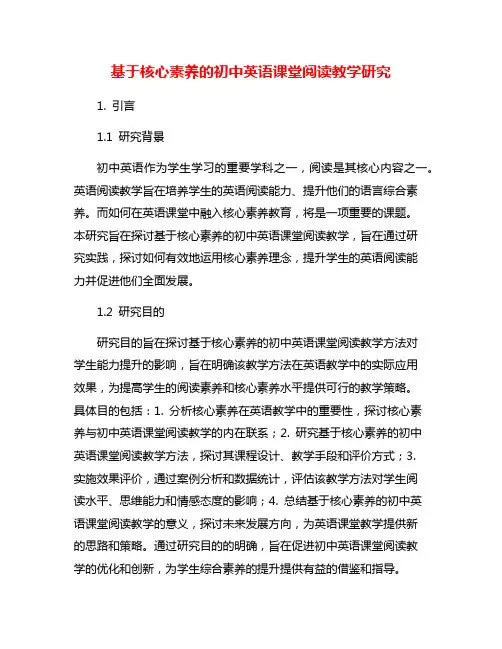 基于核心素养的初中英语课堂阅读教学研究

1. 引言

1.1 研究背景

初中英语作为学生学习的重要学科之一，阅读是其核心内容之一。英语阅读教学旨在培养学生的英语阅读能力、提升他们的语言综合素养。而如何在英语课堂中融入核心素养教育，将是一项重要的课题。本研究旨在探讨基于核心素养的初中英语课堂阅读教学，旨在通过研究实践，探讨如何有效地运用核心素养理念，提升学生的英语阅读能力并促进他们全面发展。

1.2 研究目的

研究目的旨在探讨基于核心素养的初中英语课堂阅读教学方法对学生能力提升的影响，旨在明确该教学方法在英语教学中的实际应用效果，为提高学生的阅读素养和核心素养水平提供可行的教学策略。具体目的包括：1. 分析核心素养在英语教学中的重要性，探讨核心素养与初中英语课堂阅读教学的内在联系；2. 研究基于核心素养的初中英语课堂阅读教学方法，探讨其课程设计、教学手段和评价方式；3. 实施效果评价，通过案例分析和数据统计，评估该教学方法对学生阅读水平、思维能力和情感态度的影响；4. 总结基于核心素养的初中英语课堂阅读教学的意义，探讨未来发展方向，为英语课堂教学提供新的思路和策略。通过研究目的的明确，旨在促进初中英语课堂阅读教学的优化和创新，为学生综合素养的提升提供有益的借鉴和指导。